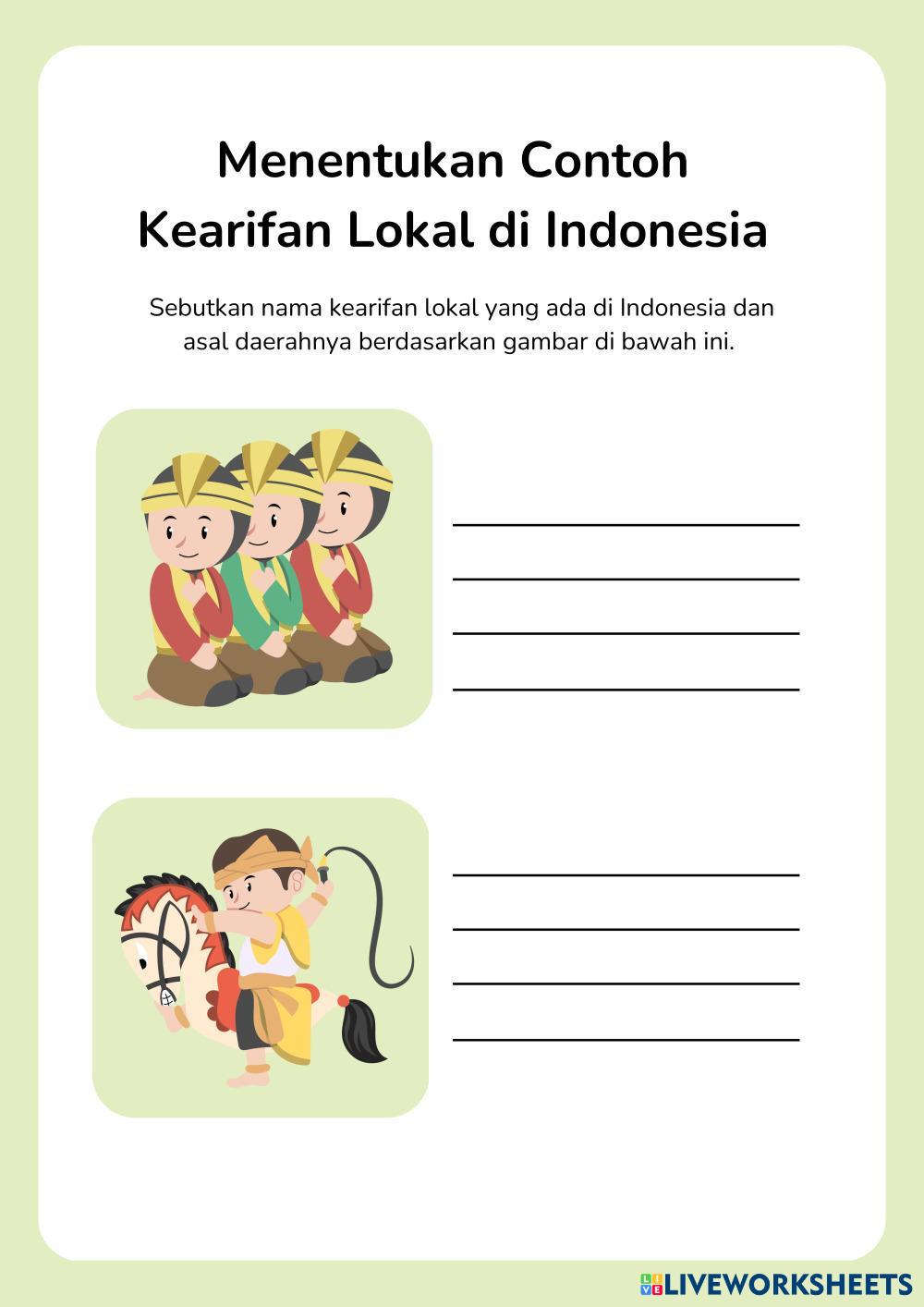 Menentukan Contoh
Kearifan Lokal di Indonesia

Sebutkan nama kearifan lokal yang ada di Indonesia dan asal daerahnya berdasarkan gambar di bawah ini.

____
____
____
____

____
____
____
____

LIVEWORKSHEETS